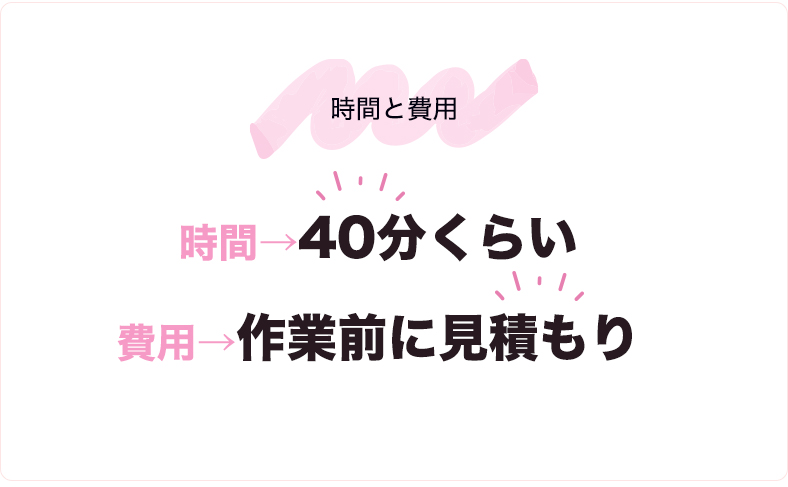 時間と費用

時間→40分くらい

費用→作業前に見積もり